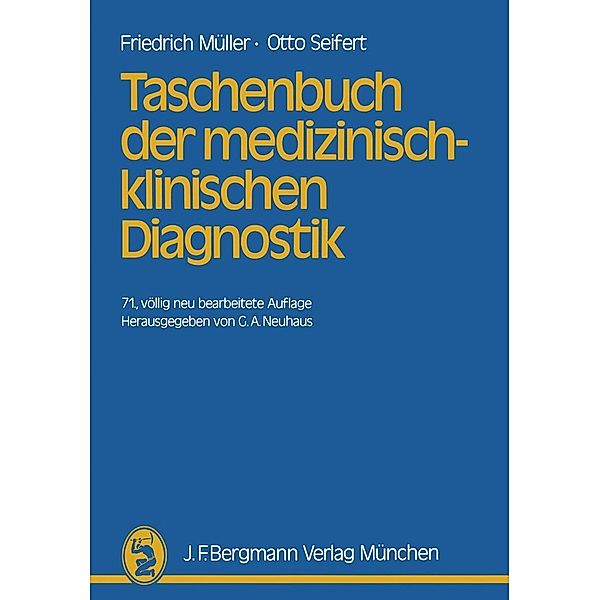 Friedrich Müller · Otto Seifert

Taschenbuch der medizinisch-klinischen Diagnostik

71., völlig neu bearbeitete Auflage
Herausgegeben von G. A. Neuhaus

J. F. Bergmann Verlag München